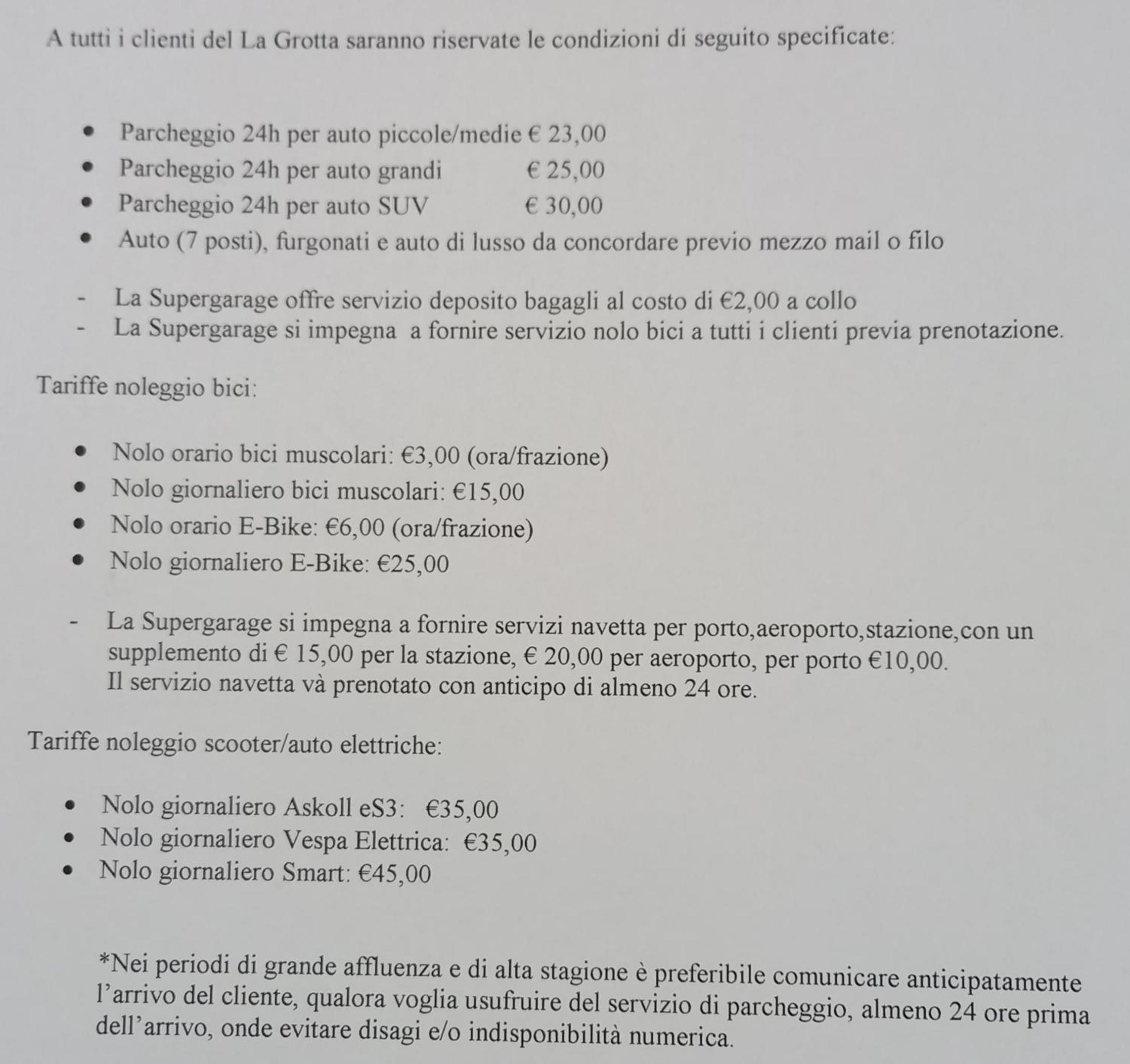 A tutti i clienti del La Grotta saranno riservate le condizioni di seguito specificate:

• Parcheggio 24h per auto piccole/medie € 23,00
• Parcheggio 24h per auto grandi € 25,00
• Parcheggio 24h per auto SUV € 30,00
• Auto (7 posti), furgonati e auto di lusso da concordare previo mezzo mail o filo

- La Supergarage offre servizio deposito bagagli al costo di €2,00 a collo
- La Supergarage si impegna a fornire servizio nolo bici a tutti i clienti previa prenotazione.

Tariffe noleggio bici:

• Nolo orario bici muscolari: €3,00 (ora/frazione)
• Nolo giornaliero bici muscolari: €15,00
• Nolo orario E-Bike: €6,00 (ora/frazione)
• Nolo giornaliero E-Bike: €25,00

- La Supergarage si impegna a fornire servizi navetta per porto,aeroporto,stazione,con un supplemento di € 15,00 per la stazione, € 20,00 per aeroporto, per porto €10,00. Il servizio navetta và prenotato con anticipo di almeno 24 ore.

Tariffe noleggio scooter/auto elettriche:

• Nolo giornaliero Askoll eS3: €35,00
• Nolo giornaliero Vespa Elettrica: €35,00
• Nolo giornaliero Smart: €45,00

*Nei periodi di grande affluenza e di alta stagione è preferibile comunicare anticipatamente l'arrivo del cliente, qualora voglia usufruire del servizio di parcheggio, almeno 24 ore prima dell'arrivo, onde evitare disagi e/o indisponibilità numerica.